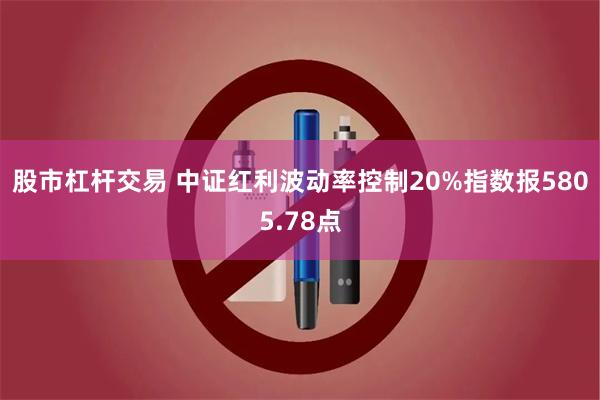 股市杠杆交易 中证红利波动率控制20%指数报5805.78点